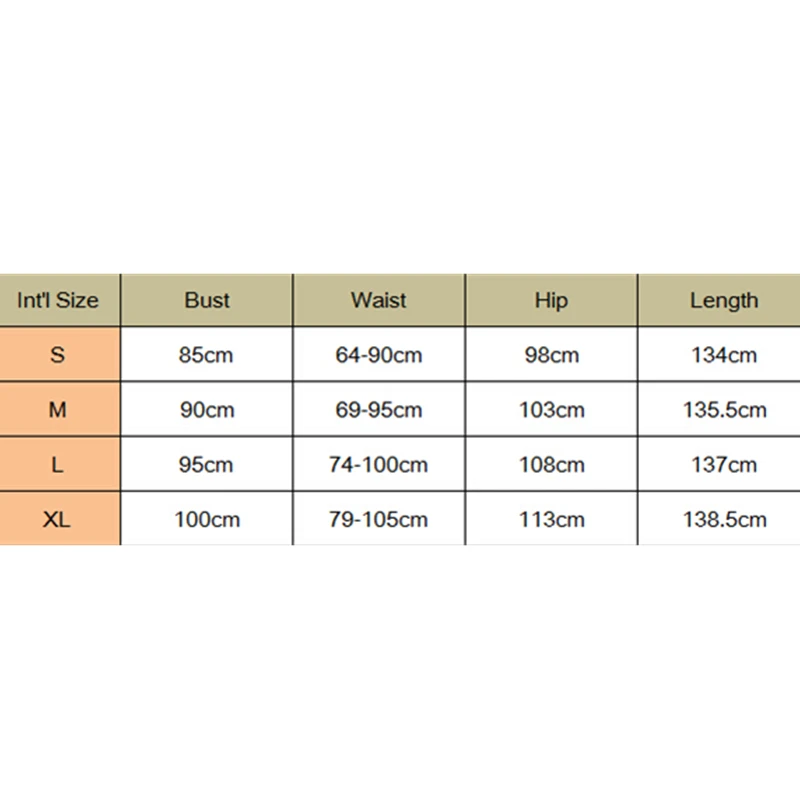 | Int'l Size | Bust | Waist | Hip | Length |
|---|---|---|---|---|
| S | 85cm | 64-90cm | 98cm | 134cm |
| M | 90cm | 69-95cm | 103cm | 135.5cm |
| L | 95cm | 74-100cm | 108cm | 137cm |
| XL | 100cm | 79-105cm | 113cm | 138.5cm |